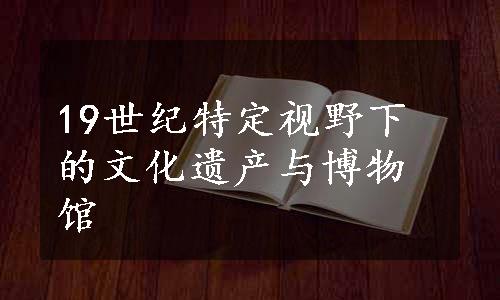 19世纪特定视野下的文化遗产与博物馆